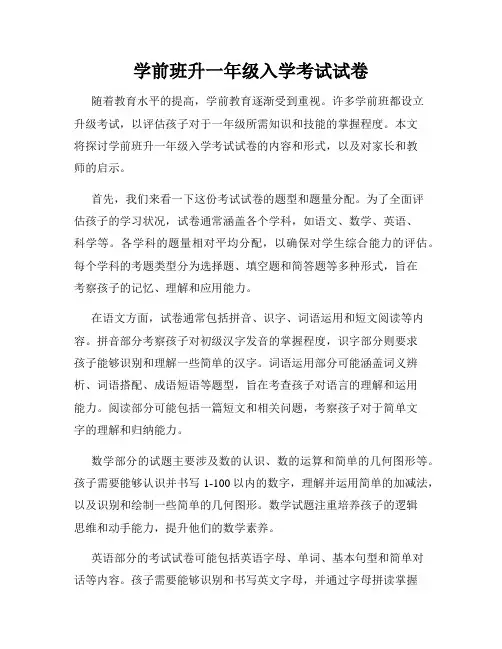 学前班升一年级入学考试试卷

随着教育水平的提高，学前教育逐渐受到重视。许多学前班都设立升级考试，以评估孩子对于一年级所需知识和技能的掌握程度。本文将探讨学前班升一年级入学考试试卷的内容和形式，以及对家长和教师的启示。

首先，我们来看一下这份考试试卷的题型和题量分配。为了全面评估孩子的学习状况，试卷通常涵盖各个学科，如语文、数学、英语、科学等。各学科的题量相对平均分配，以确保对学生综合能力的评估。每个学科的考题类型分为选择题、填空题和简答题等多种形式，旨在考察孩子的记忆、理解和应用能力。

在语文方面，试卷通常包括拼音、识字、词语运用和短文阅读等内容。拼音部分考察孩子对初级汉字发音的掌握程度，识字部分则要求孩子能够识别和理解一些简单的汉字。词语运用部分可能涵盖词义辨析、词语搭配、成语短语等题型，旨在考查孩子对语言的理解和运用能力。阅读部分可能包括一篇短文和相关问题，考察孩子对于简单文字的理解和归纳能力。

数学部分的试题主要涉及数的认识、数的运算和简单的几何图形等。孩子需要能够认识并书写 1-100 以内的数字，理解并运用简单的加减法，以及识别和绘制一些简单的几何图形。数学试题注重培养孩子的逻辑思维和动手能力，提升他们的数学素养。

英语部分的考试试卷可能包括英语字母、单词、基本句型和简单对话等内容。孩子需要能够识别和书写英文字母，并通过字母拼读掌握